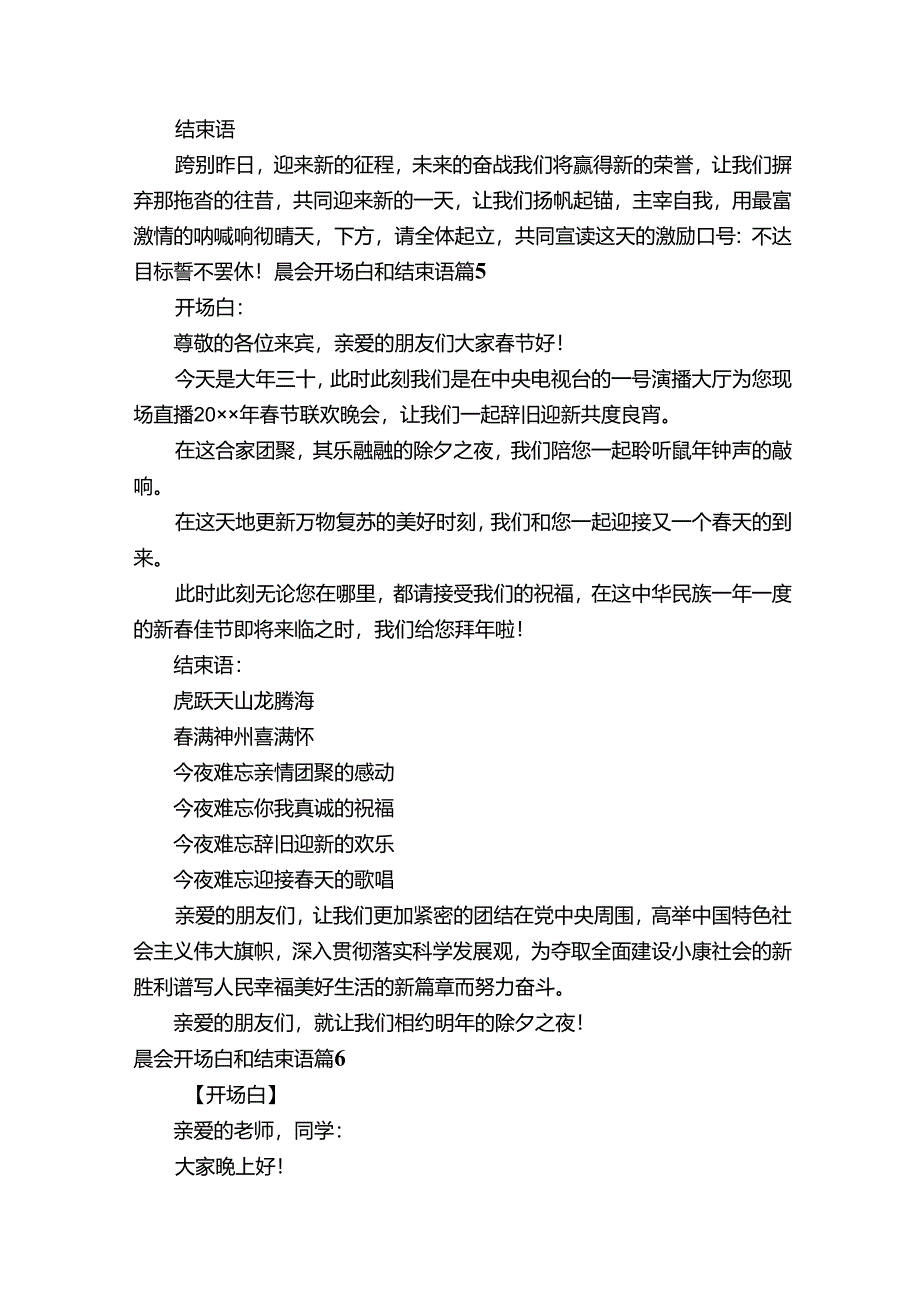 结束语

跨别昨日，迎来新的征程，未来的奋战我们将赢得新的荣誉，让我们摒弃那拖沓的往昔，共同迎来新的一天，让我们扬帆起锚，主宰自我，用最富激情的呐喊响彻晴天，下方，请全体起立，共同宣读这天的激励口号：不达目标誓不罢休！晨会开场白和结束语篇5

开场白：

尊敬的各位来宾，亲爱的朋友们大家春节好！

今天是大年三十，此时此刻我们是在中央电视台的一号演播大厅为您现场直播20××年春节联欢晚会，让我们一起辞旧迎新共度良宵。

在这合家团聚，其乐融融的除夕之夜，我们陪您一起聆听鼠年钟声的敲响。

在这天地更新万物复苏的美好时刻，我们和您一起迎接又一个春天的到来。

此时此刻无论您在哪里，都请接受我们的祝福，在这中华民族一年一度的新春佳节即将来临之时，我们给您拜年啦！

结束语：

虎跃天山龙腾海

春满神州喜满怀

今夜难忘亲情团聚的感动

今夜难忘你我真诚的祝福

今夜难忘辞旧迎新的欢乐

今夜难忘迎接春天的歌唱

亲爱的朋友们，让我们更加紧密的团结在党中央周围，高举中国特色社会主义伟大旗帜，深入贯彻落实科学发展观，为夺取全面建设小康社会的新胜利谱写人民幸福美好生活的新篇章而努力奋斗。

亲爱的朋友们，就让我们相约明年的除夕之夜！

晨会开场白和结束语篇6

【开场白】

亲爱的老师，同学：

大家晚上好！